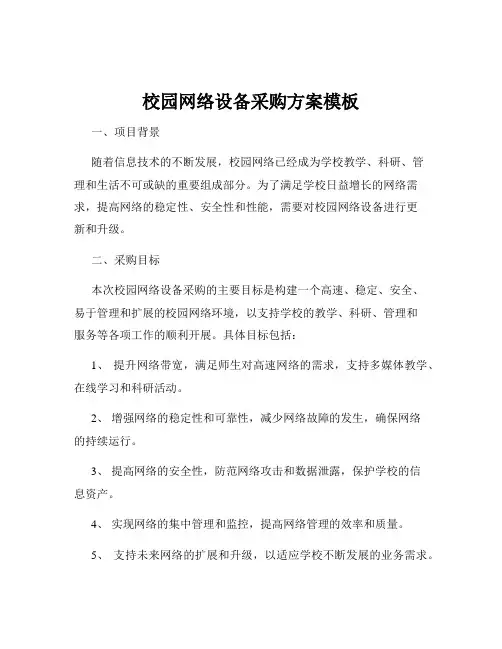 校园网络设备采购方案模板

一、项目背景

随着信息技术的不断发展，校园网络已经成为学校教学、科研、管理和生活不可或缺的重要组成部分。为了满足学校日益增长的网络需求，提高网络的稳定性、安全性和性能，需要对校园网络设备进行更新和升级。

二、采购目标

本次校园网络设备采购的主要目标是构建一个高速、稳定、安全、易于管理和扩展的校园网络环境，以支持学校的教学、科研、管理和服务等各项工作的顺利开展。具体目标包括：

1、 提升网络带宽，满足师生对高速网络的需求，支持多媒体教学、在线学习和科研活动。

2、 增强网络的稳定性和可靠性，减少网络故障的发生，确保网络的持续运行。

3、 提高网络的安全性，防范网络攻击和数据泄露，保护学校的信息资产。

4、 实现网络的集中管理和监控，提高网络管理的效率和质量。

5、 支持未来网络的扩展和升级，以适应学校不断发展的业务需求。